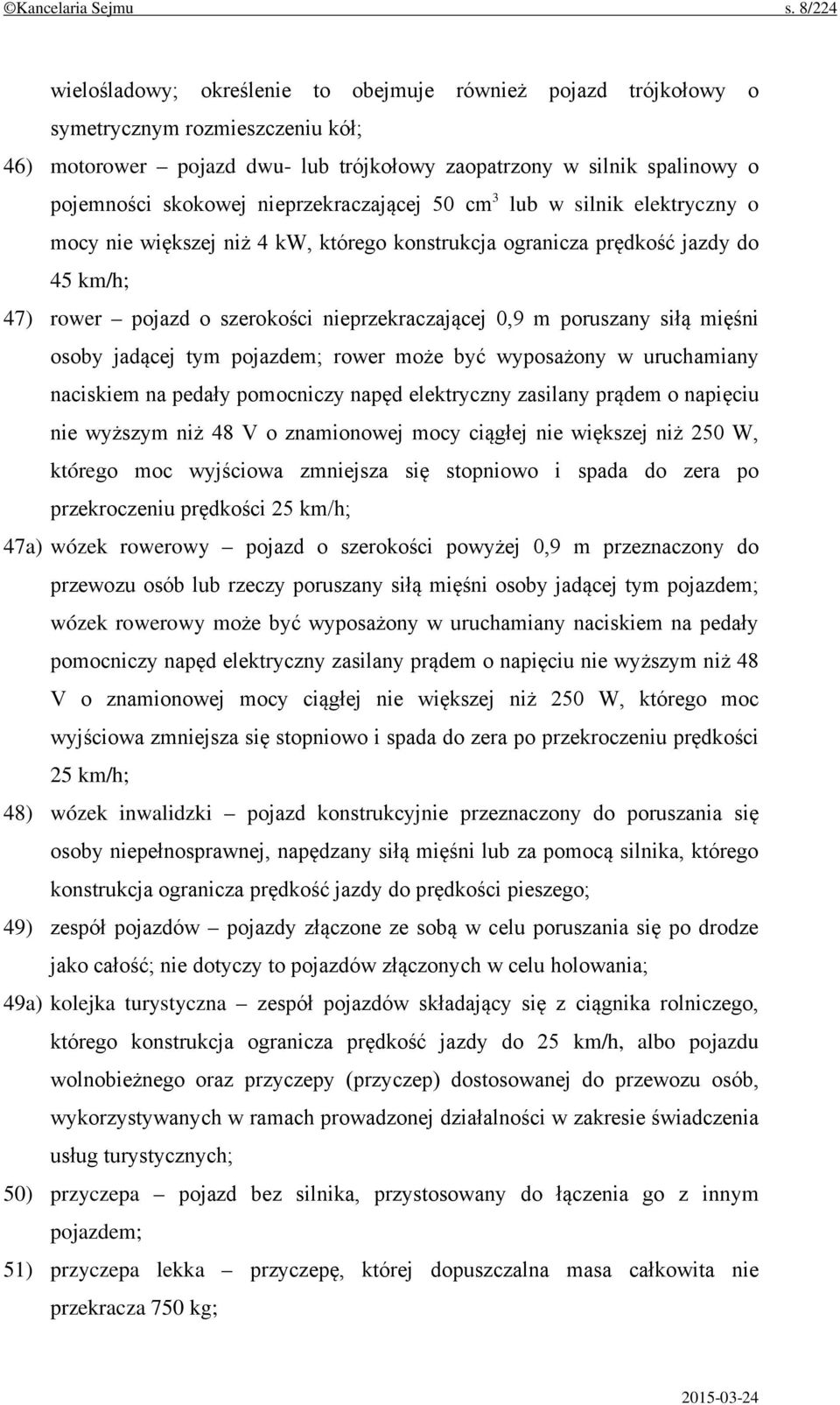 ©Kancelaria Sejmu s. 8/224

wielośladowy; określenie to obejmuje również pojazd trójkołowy o symetrycznym rozmieszczeniu kół;

46) motorower – pojazd dwu- lub trójkołowy zaopatrzony w silnik spalinowy o pojemności skokowej nieprzekraczającej 50 $cm^3$ lub w silnik elektryczny o mocy nie większej niż 4 kW, którego konstrukcja ogranicza prędkość jazdy do 45 km/h;

47) rower – pojazd o szerokości nieprzekraczającej 0,9 m poruszany siłą mięśni osoby jadącej tym pojazdem; rower może być wyposażony w uruchamiany naciskiem na pedały pomocniczy napęd elektryczny zasilany prądem o napięciu nie wyższym niż 48 V o znamionowej mocy ciągłej nie większej niż 250 W, którego moc wyjściowa zmniejsza się stopniowo i spada do zera po przekroczeniu prędkości 25 km/h;

47a) wózek rowerowy – pojazd o szerokości powyżej 0,9 m przeznaczony do przewozu osób lub rzeczy poruszany siłą mięśni osoby jadącej tym pojazdem; wózek rowerowy może być wyposażony w uruchamiany naciskiem na pedały pomocniczy napęd elektryczny zasilany prądem o napięciu nie wyższym niż 48 V o znamionowej mocy ciągłej nie większej niż 250 W, którego moc wyjściowa zmniejsza się stopniowo i spada do zera po przekroczeniu prędkości 25 km/h;

48) wózek inwalidzki – pojazd konstrukcyjnie przeznaczony do poruszania się osoby niepełnosprawnej, napędzany siłą mięśni lub za pomocą silnika, którego konstrukcja ogranicza prędkość jazdy do prędkości pieszego;

49) zespół pojazdów – pojazdy złączone ze sobą w celu poruszania się po drodze jako całość; nie dotyczy to pojazdów złączonych w celu holowania;

49a) kolejka turystyczna – zespół pojazdów składający się z ciągnika rolniczego, którego konstrukcja ogranicza prędkość jazdy do 25 km/h, albo pojazdu wolnobieżnego oraz przyczepy (przyczep) dostosowanej do przewozu osób, wykorzystywanych w ramach prowadzonej działalności w zakresie świadczenia usług turystycznych;

50) przyczepa – pojazd bez silnika, przystosowany do łączenia go z innym pojazdem;

51) przyczepa lekka – przyczepę, której dopuszczalna masa całkowita nie przekracza 750 kg;

2015-03-24